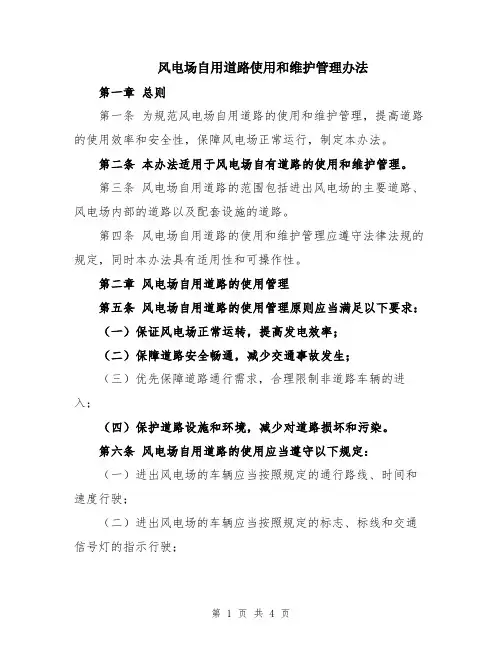 风电场自用道路使用和维护管理办法

第一章 总则

第一条 为规范风电场自用道路的使用和维护管理，提高道路的使用效率和安全性，保障风电场正常运行，制定本办法。

第二条 本办法适用于风电场自有道路的使用和维护管理。

第三条 风电场自用道路的范围包括进出风电场的主要道路、风电场内部的道路以及配套设施的道路。

第四条 风电场自用道路的使用和维护管理应遵守法律法规的规定，同时本办法具有适用性和可操作性。

第二章 风电场自用道路的使用管理

第五条 风电场自用道路的使用管理原则应当满足以下要求：

（一）保证风电场正常运转，提高发电效率；

（二）保障道路安全畅通，减少交通事故发生；

（三）优先保障道路通行需求，合理限制非道路车辆的进入；

（四）保护道路设施和环境，减少对道路损坏和污染。

第六条 风电场自用道路的使用应当遵守以下规定：

（一）进出风电场的车辆应当按照规定的通行路线、时间和速度行驶；

（二）进出风电场的车辆应当按照规定的标志、标线和交通信号灯的指示行驶；

第 1 页 共 4 页